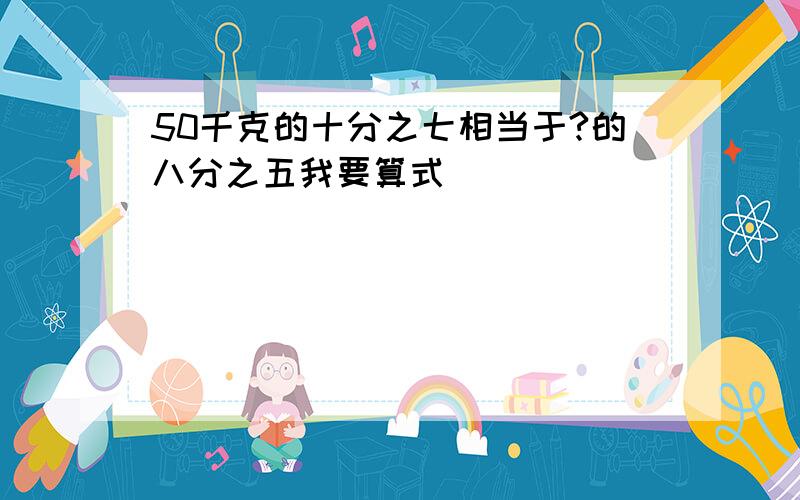 50千克的十分之七相当于?的八分之五我要算式